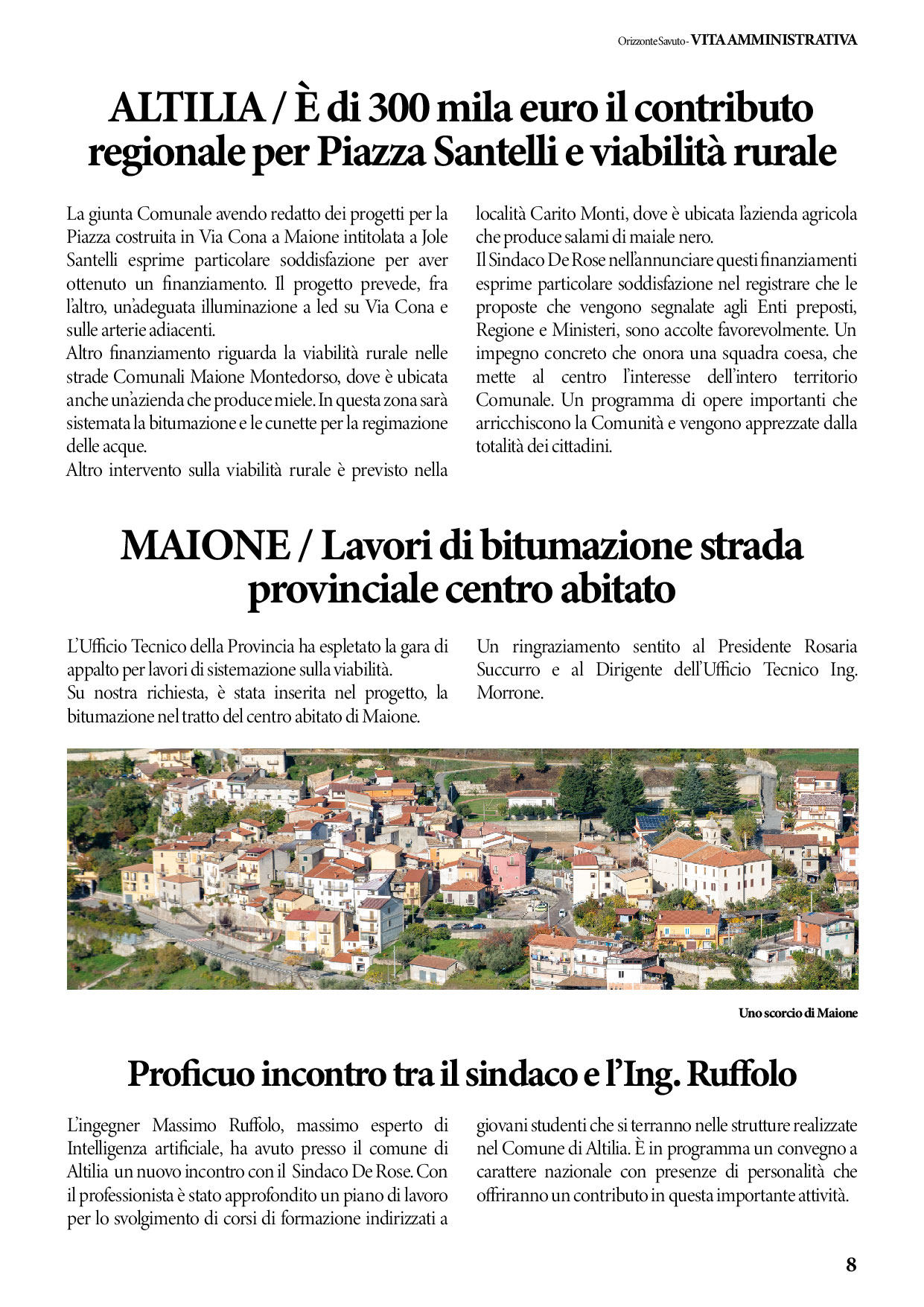 Orizzonte Savuto - VITA AMMINISTRATIVA

ALTILIA / È di 300 mila euro il contributo regionale per Piazza Santelli e viabilità rurale

La giunta Comunale avendo redatto dei progetti per la Piazza costruita in Via Cona a Maione intitolata a Jole Santelli esprime particolare soddisfazione per aver ottenuto un finanziamento. Il progetto prevede, fra l'altro, un'adeguata illuminazione a led su Via Cona e sulle arterie adiacenti.
Altro finanziamento riguarda la viabilità rurale nelle strade Comunali Maione Montedorso, dove è ubicata anche un'azienda che produce miele. In questa zona sarà sistemata la bitumazione e le cunette per la regimazione delle acque.
Altro intervento sulla viabilità rurale è previsto nella località Carito Monti, dove è ubicata l'azienda agricola che produce salami di maiale nero.
Il Sindaco De Rose nell'annunciare questi finanziamenti esprime particolare soddisfazione nel registrare che le proposte che vengono segnalate agli Enti preposti, Regione e Ministeri, sono accolte favorevolmente. Un impegno concreto che onora una squadra coesa, che mette al centro l'interesse dell'intero territorio Comunale. Un programma di opere importanti che arricchiscono la Comunità e vengono apprezzate dalla totalità dei cittadini.

MAIONE / Lavori di bitumazione strada provinciale centro abitato

L'Ufficio Tecnico della Provincia ha espletato la gara di appalto per lavori di sistemazione sulla viabilità.
Su nostra richiesta, è stata inserita nel progetto, la bitumazione nel tratto del centro abitato di Maione.
Un ringraziamento sentito al Presidente Rosaria Succurro e al Dirigente dell'Ufficio Tecnico Ing. Morrone.

Uno scorcio di Maione

Proficuo incontro tra il sindaco e l'Ing. Ruffolo

L'ingegner Massimo Ruffolo, massimo esperto di Intelligenza artificiale, ha avuto presso il comune di Altilia un nuovo incontro con il Sindaco De Rose. Con il professionista è stato approfondito un piano di lavoro per lo svolgimento di corsi di formazione indirizzati a giovani studenti che si terranno nelle strutture realizzate nel Comune di Altilia. È in programma un convegno a carattere nazionale con presenze di personalità che offriranno un contributo in questa importante attività.

8